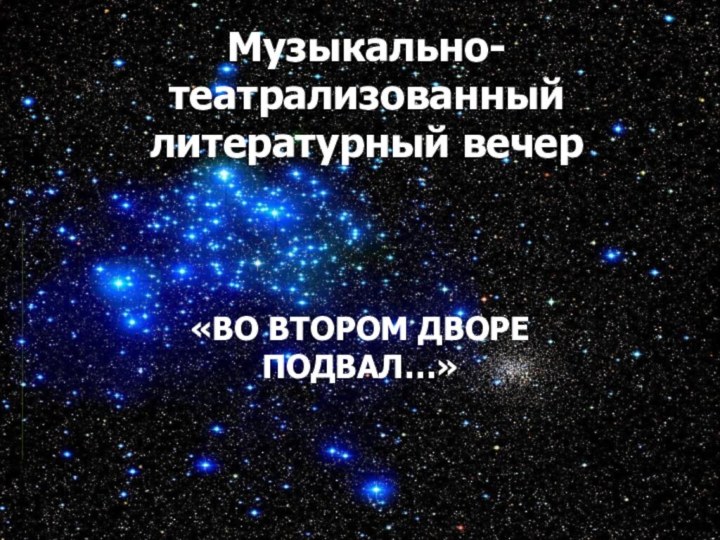 Музыкально-театрализованный литературный вечер

«ВО ВТОРОМ ДВОРЕ ПОДВАЛ…»